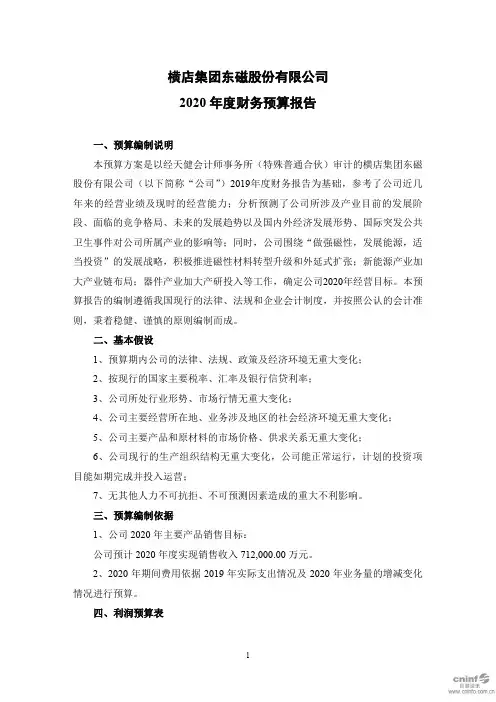 横店集团东磁股份有限公司
2020 年度财务预算报告

一、预算编制说明

本预算方案是以经天健会计师事务所（特殊普通合伙）审计的横店集团东磁股份有限公司（以下简称“公司”）2019年度财务报告为基础，参考了公司近几年来的经营业绩及现时的经营能力；分析预测了公司所涉及产业目前的发展阶段、面临的竞争格局、未来的发展趋势以及国内外经济发展形势、国际突发公共卫生事件对公司所属产业的影响等；同时，公司围绕“做强磁性，发展能源，适当投资”的发展战略，积极推进磁性材料转型升级和外延式扩张；新能源产业加大产业链布局；器件产业加大产研投入等工作，确定公司2020年经营目标。本预算报告的编制遵循我国现行的法律、法规和企业会计制度，并按照公认的会计准则，秉着稳健、谨慎的原则编制而成。

二、基本假设

1、预算期内公司的法律、法规、政策及经济环境无重大变化；

2、按现行的国家主要税率、汇率及银行信贷利率；

3、公司所处行业形势、市场行情无重大变化；

4、公司主要经营所在地、业务涉及地区的社会经济环境无重大变化；

5、公司主要产品和原材料的市场价格、供求关系无重大变化；

6、公司现行的生产组织结构无重大变化，公司能正常运行，计划的投资项目能如期完成并投入运营；

7、无其他人力不可抗拒、不可预测因素造成的重大不利影响。

三、预算编制依据

1、公司 2020 年主要产品销售目标：

公司预计 2020 年度实现销售收入 712,000.00 万元。

2、2020 年期间费用依据 2019 年实际支出情况及 2020 年业务量的增减变化情况进行预算。

四、利润预算表

1

cninf 巨潮资讯 www.cninfo.com.cn